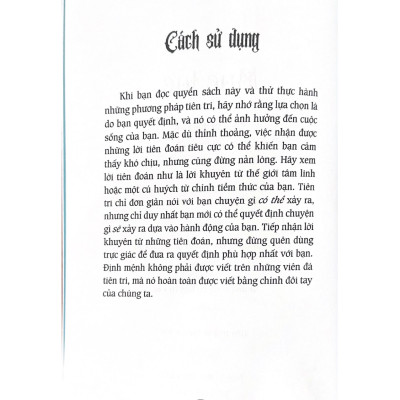 Cách sử dụng

Khi bạn đọc quyển sách này và thử thực hành những phương pháp tiên tri, hãy nhớ rằng lựa chọn là do bạn quyết định, và nó có thể ảnh hưởng đến cuộc sống của bạn. Mặc dù thỉnh thoảng, việc nhận được những lời tiên đoán tiêu cực có thể khiến bạn cảm thấy khó chịu, nhưng cũng đừng nản lòng. Hãy xem lời tiên đoán như là lời khuyên từ thế giới tâm linh hoặc một cú huých từ chính tiềm thức của bạn. Tiên tri chỉ đơn giản nói với bạn chuyện gì có thể xảy ra, nhưng chỉ duy nhất bạn mới có thể quyết định chuyện gì sẽ xảy ra dựa vào hành động của bạn. Tiếp nhận lời khuyên từ những tiên đoán, nhưng đừng quên dùng trực giác để đưa ra quyết định phù hợp nhất với bạn. Định mệnh không phải được viết trên những viên đá tiên tri, mà nó hoàn toàn được viết bằng chính đôi tay của chúng ta.